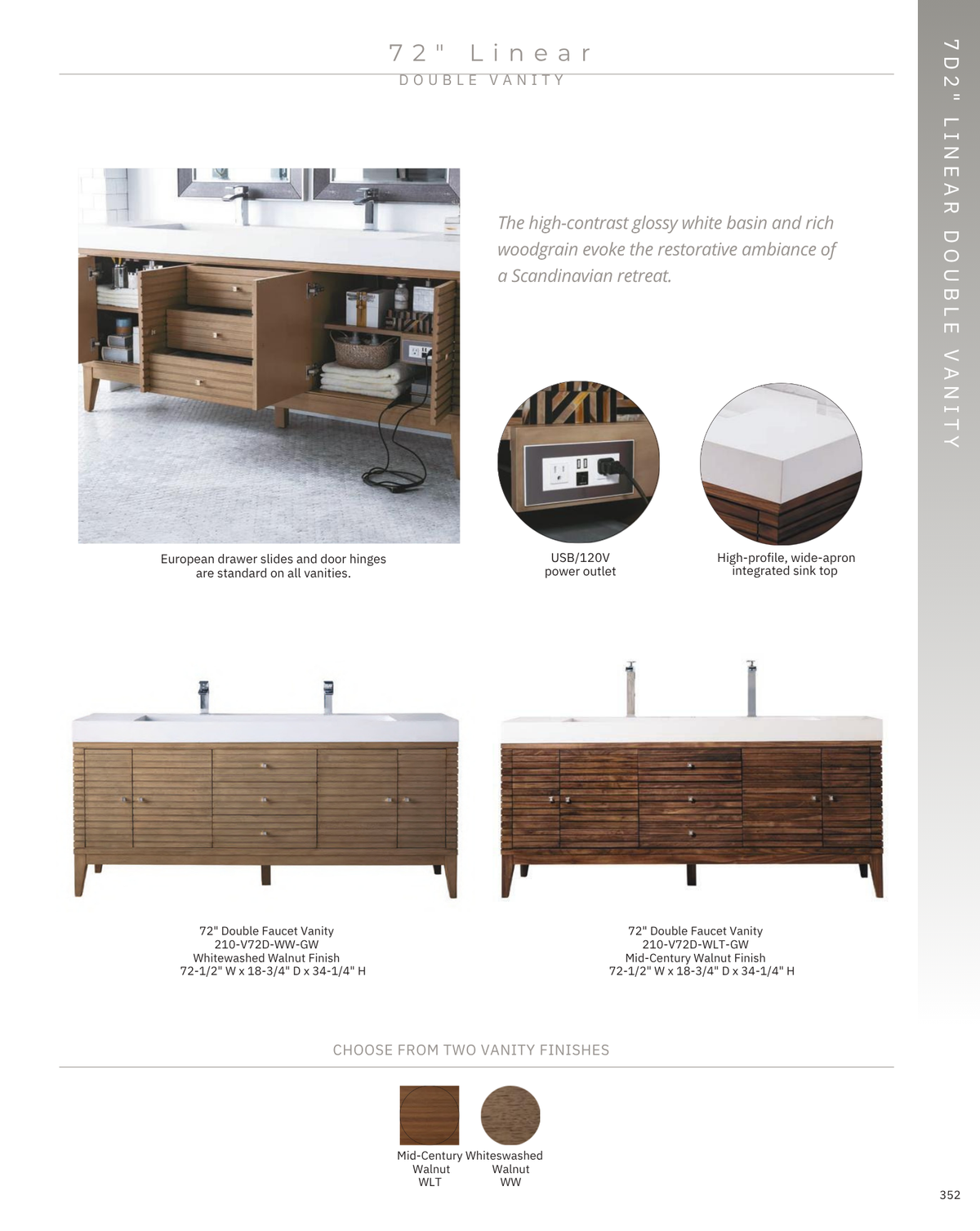 72" Linear
DOUBLE VANITY

7D2" LINEAR DOUBLE VANITY

The high-contrast glossy white basin and rich woodgrain evoke the restorative ambiance of a Scandinavian retreat.

European drawer slides and door hinges are standard on all vanities.

USB/120V power outlet

High-profile, wide-apron integrated sink top

72" Double Faucet Vanity
210-V72D-WW-GW
Whitewashed Walnut Finish
72-1/2" W x 18-3/4" D x 34-1/4" H

72" Double Faucet Vanity
210-V72D-WLT-GW
Mid-Century Walnut Finish
72-1/2" W x 18-3/4" D x 34-1/4" H

CHOOSE FROM TWO VANITY FINISHES

Mid-Century Walnut WLT

Whiteswashed Walnut WW

352